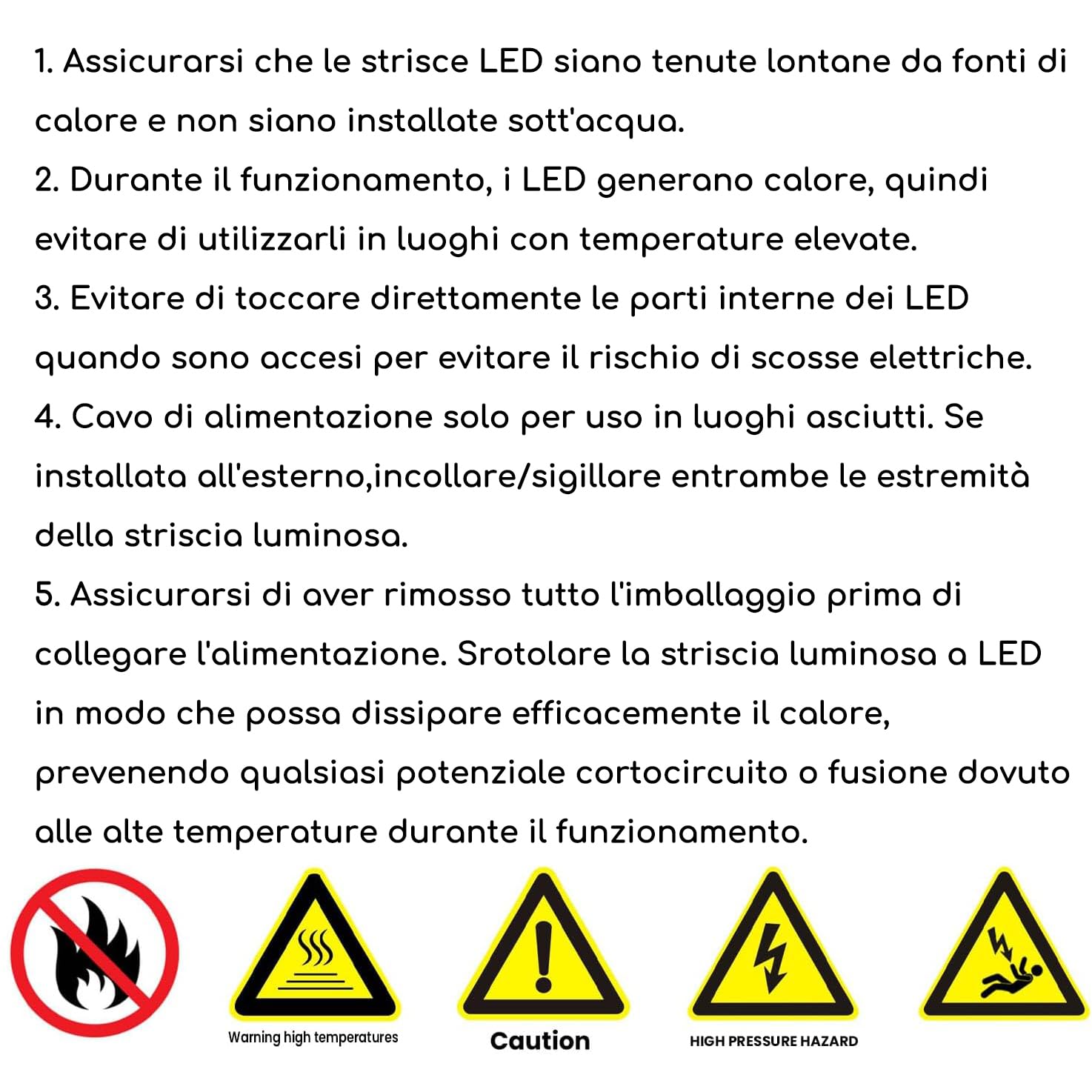 1. Assicurarsi che le strisce LED siano tenute lontane da fonti di calore e non siano installate sott'acqua.
2. Durante il funzionamento, i LED generano calore, quindi evitare di utilizzarli in luoghi con temperature elevate.
3. Evitare di toccare direttamente le parti interne dei LED quando sono accesi per evitare il rischio di scosse elettriche.
4. Cavo di alimentazione solo per uso in luoghi asciutti. Se installata all'esterno,incollare/sigillare entrambe le estremità della striscia luminosa.
5. Assicurarsi di aver rimosso tutto l'imballaggio prima di collegare l'alimentazione. Srotolare la striscia luminosa a LED in modo che possa dissipare efficacemente il calore, prevenendo qualsiasi potenziale cortocircuito o fusione dovuto alle alte temperature durante il funzionamento.

Warning high temperatures

Caution

HIGH PRESSURE HAZARD